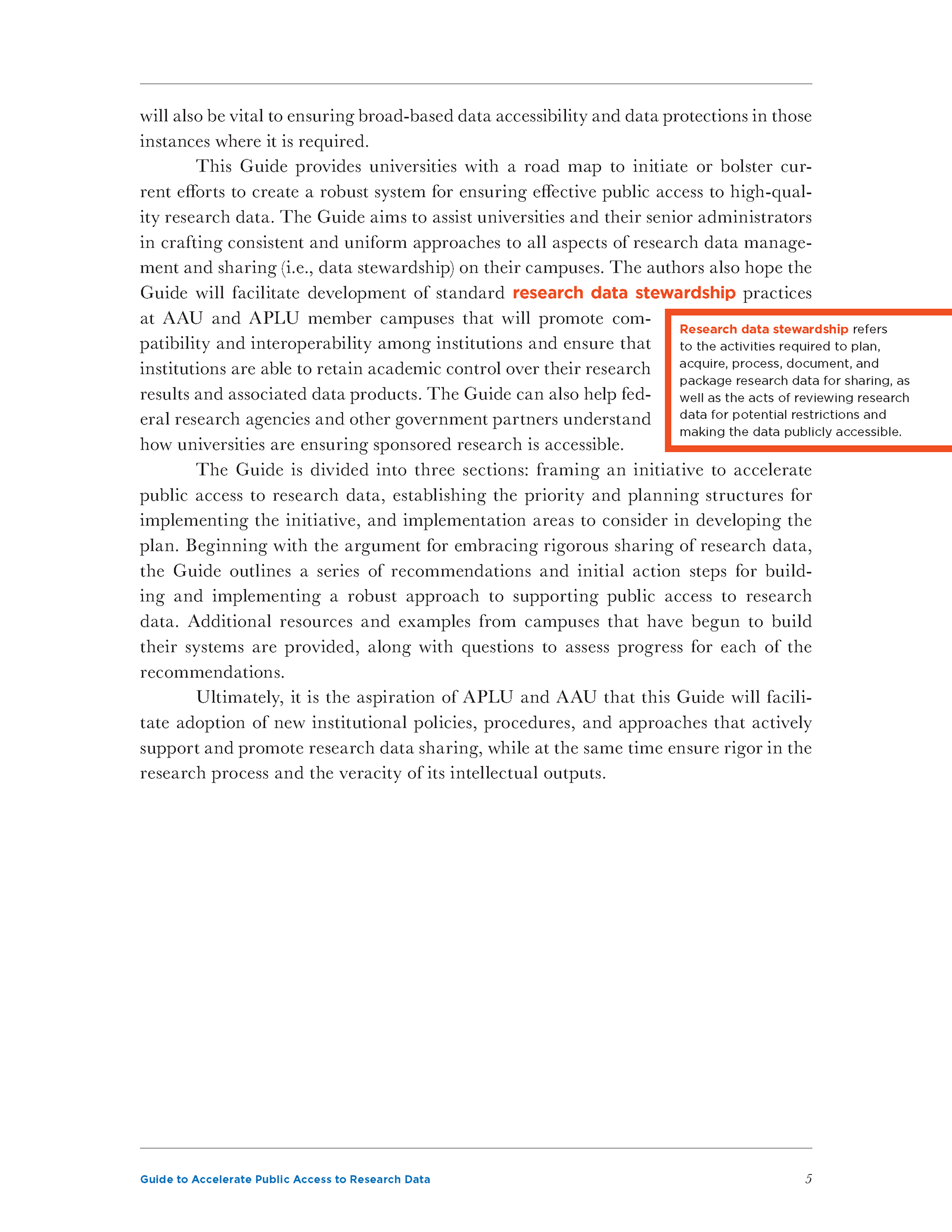 will also be vital to ensuring broad-based data accessibility and data protections in those instances where it is required.

This Guide provides universities with a road map to initiate or bolster current efforts to create a robust system for ensuring effective public access to high-quality research data. The Guide aims to assist universities and their senior administrators in crafting consistent and uniform approaches to all aspects of research data management and sharing (i.e., data stewardship) on their campuses. The authors also hope the Guide will facilitate development of standard research data stewardship practices at AAU and APLU member campuses that will promote compatibility and interoperability among institutions and ensure that institutions are able to retain academic control over their research results and associated data products. The Guide can also help federal research agencies and other government partners understand how universities are ensuring sponsored research is accessible.

Research data stewardship refers to the activities required to plan, acquire, process, document, and package research data for sharing, as well as the acts of reviewing research data for potential restrictions and making the data publicly accessible.

The Guide is divided into three sections: framing an initiative to accelerate public access to research data, establishing the priority and planning structures for implementing the initiative, and implementation areas to consider in developing the plan. Beginning with the argument for embracing rigorous sharing of research data, the Guide outlines a series of recommendations and initial action steps for building and implementing a robust approach to supporting public access to research data. Additional resources and examples from campuses that have begun to build their systems are provided, along with questions to assess progress for each of the recommendations.

Ultimately, it is the aspiration of APLU and AAU that this Guide will facilitate adoption of new institutional policies, procedures, and approaches that actively support and promote research data sharing, while at the same time ensure rigor in the research process and the veracity of its intellectual outputs.

Guide to Accelerate Public Access to Research Data

5